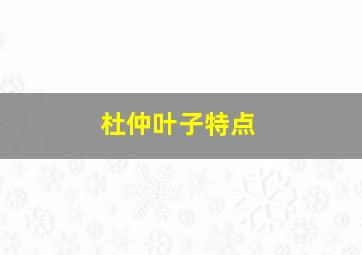 杜仲叶子特点